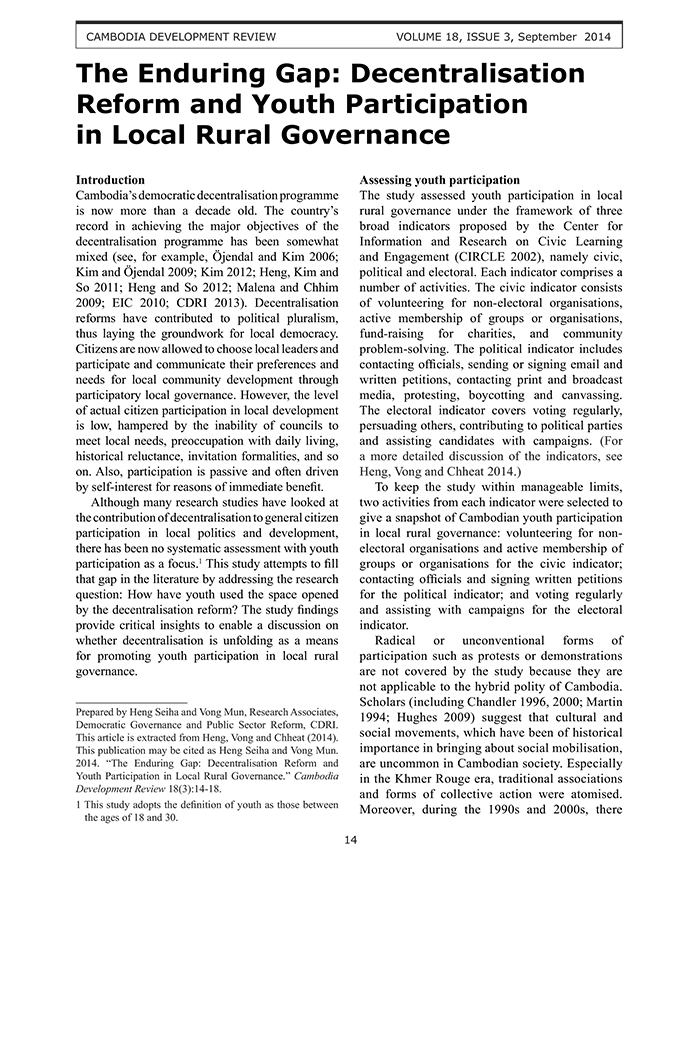 CAMBODIA DEVELOPMENT REVIEW VOLUME 18, ISSUE 3, September 2014

The Enduring Gap: Decentralisation Reform and Youth Participation in Local Rural Governance

Introduction
Cambodia's democratic decentralisation programme is now more than a decade old. The country's record in achieving the major objectives of the decentralisation programme has been somewhat mixed (see, for example, Öjendal and Kim 2006; Kim and Öjendal 2009; Kim 2012; Heng, Kim and So 2011; Heng and So 2012; Malena and Chhim 2009; EIC 2010; CDRI 2013). Decentralisation reforms have contributed to political pluralism, thus laying the groundwork for local democracy. Citizens are now allowed to choose local leaders and participate and communicate their preferences and needs for local community development through participatory local governance. However, the level of actual citizen participation in local development is low, hampered by the inability of councils to meet local needs, preoccupation with daily living, historical reluctance, invitation formalities, and so on. Also, participation is passive and often driven by self-interest for reasons of immediate benefit.

Although many research studies have looked at the contribution of decentralisation to general citizen participation in local politics and development, there has been no systematic assessment with youth participation as a focus.$^1$ This study attempts to fill that gap in the literature by addressing the research question: How have youth used the space opened by the decentralisation reform? The study findings provide critical insights to enable a discussion on whether decentralisation is unfolding as a means for promoting youth participation in local rural governance.

Prepared by Heng Seiha and Vong Mun, Research Associates, Democratic Governance and Public Sector Reform, CDRI. This article is extracted from Heng, Vong and Chheat (2014). This publication may be cited as Heng Seiha and Vong Mun. 2014. "The Enduring Gap: Decentralisation Reform and Youth Participation in Local Rural Governance." Cambodia Development Review 18(3):14-18.

1 This study adopts the definition of youth as those between the ages of 18 and 30.

Assessing youth participation
The study assessed youth participation in local rural governance under the framework of three broad indicators proposed by the Center for Information and Research on Civic Learning and Engagement (CIRCLE 2002), namely civic, political and electoral. Each indicator comprises a number of activities. The civic indicator consists of volunteering for non-electoral organisations, active membership of groups or organisations, fund-raising for charities, and community problem-solving. The political indicator includes contacting officials, sending or signing email and written petitions, contacting print and broadcast media, protesting, boycotting and canvassing. The electoral indicator covers voting regularly, persuading others, contributing to political parties and assisting candidates with campaigns. (For a more detailed discussion of the indicators, see Heng, Vong and Chheat 2014.)

To keep the study within manageable limits, two activities from each indicator were selected to give a snapshot of Cambodian youth participation in local rural governance: volunteering for non-electoral organisations and active membership of groups or organisations for the civic indicator; contacting officials and signing written petitions for the political indicator; and voting regularly and assisting with campaigns for the electoral indicator.

Radical or unconventional forms of participation such as protests or demonstrations are not covered by the study because they are not applicable to the hybrid polity of Cambodia. Scholars (including Chandler 1996, 2000; Martin 1994; Hughes 2009) suggest that cultural and social movements, which have been of historical importance in bringing about social mobilisation, are uncommon in Cambodian society. Especially in the Khmer Rouge era, traditional associations and forms of collective action were atomised. Moreover, during the 1990s and 2000s, there

14